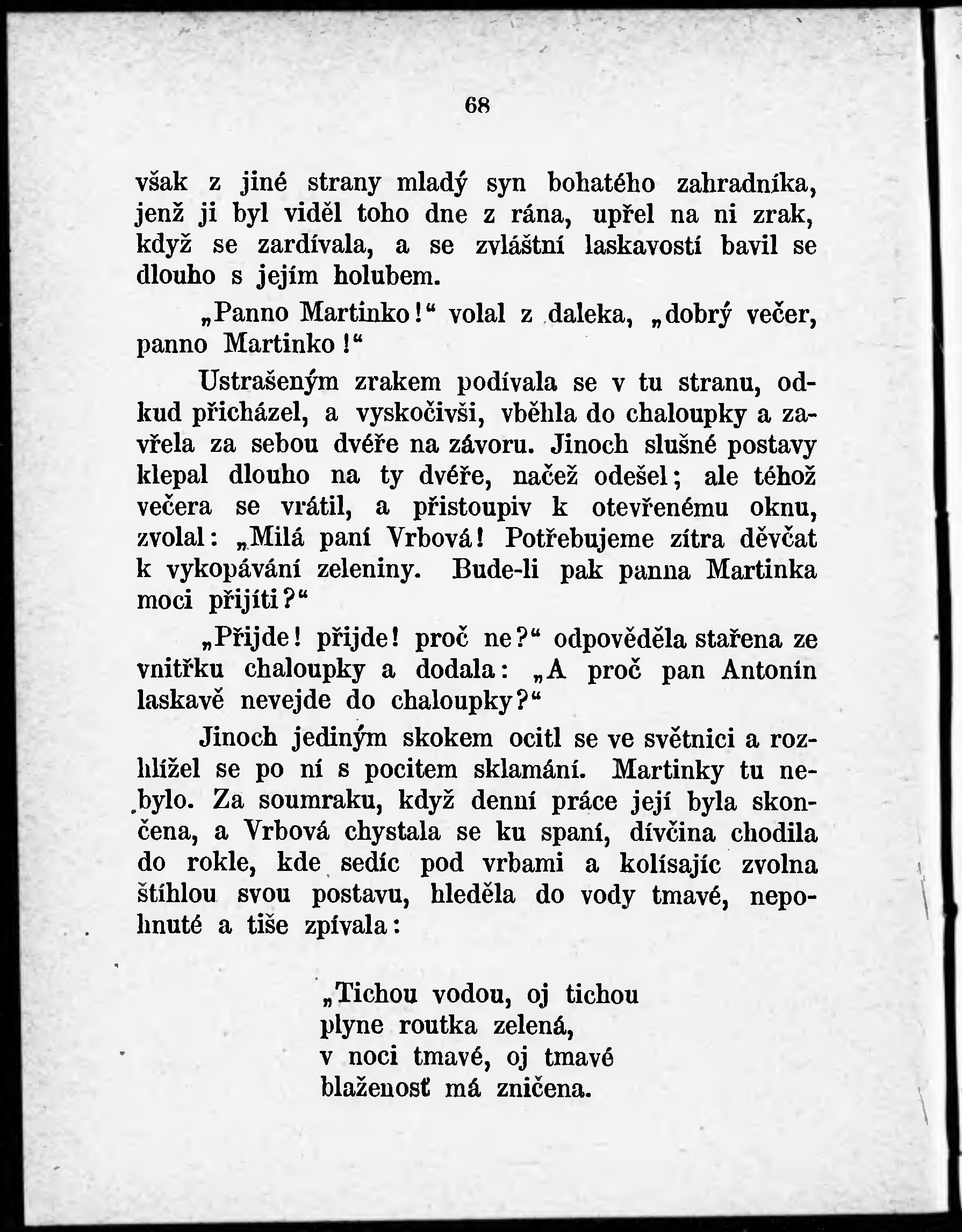 68

však z jiné strany mladý syn bohatého zahradníka, jenž ji byl viděl toho dne z rána, upřel na ni zrak, když se zardívala, a se zvláštní laskavostí bavil se dlouho s jejím holubem.

„Panno Martinko!“ volal z daleka, „dobrý večer, panno Martinko!“

Ustrašeným zrakem podívala se v tu stranu, odkud přicházel, a vyskočivši, vběhla do chaloupky a zavřela za sebou dvéře na závoru. Jinoch slušné postavy klepal dlouho na ty dvéře, načež odešel; ale téhož večera se vrátil, a přistoupiv k otevřenému oknu, zvolal: „Milá paní Vrbová! Potřebujeme zítra děvčat k vykopávání zeleniny. Bude-li pak panna Martinka moci přijíti?“

„Přijde! přijde! proč ne?“ odpověděla stařena ze vnitřku chaloupky a dodala: „A proč pan Antonín laskavě nevejde do chaloupky?“

Jinoch jediným skokem ocitl se ve světnici a rozhlížel se po ní s pocitem sklamání. Martinky tu nebylo. Za soumraku, když denní práce její byla skončena, a Vrbová chystala se ku spaní, dívčina chodila do rokle, kde sedíc pod vrbami a kolísajíc zvolna štíhlou svou postavu, hleděla do vody tmavé, nepohnuté a tiše zpívala:

„Tichou vodou, oj tichou
plyne routka zelená,
v noci tmavé, oj tmavé
blaženosť má zničena.